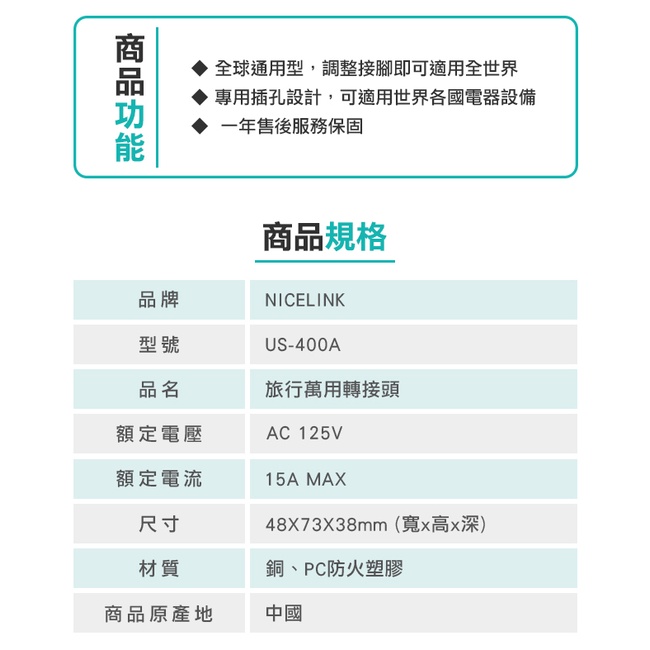 商品功能

◆ 全球通用型，調整接腳即可適用全世界
◆ 專用插孔設計，可適用世界各國電器設備
◆ 一年售後服務保固

商品規格

| 品牌 | NICELINK |
|---|---|
| 型號 | US-400A |
| 品名 | 旅行萬用轉接頭 |
| 額定電壓 | AC 125V |
| 額定電流 | 15A MAX |
| 尺寸 | 48X73X38mm (寬x高x深) |
| 材質 | 銅、PC防火塑膠 |
| 商品原產地 | 中國 |